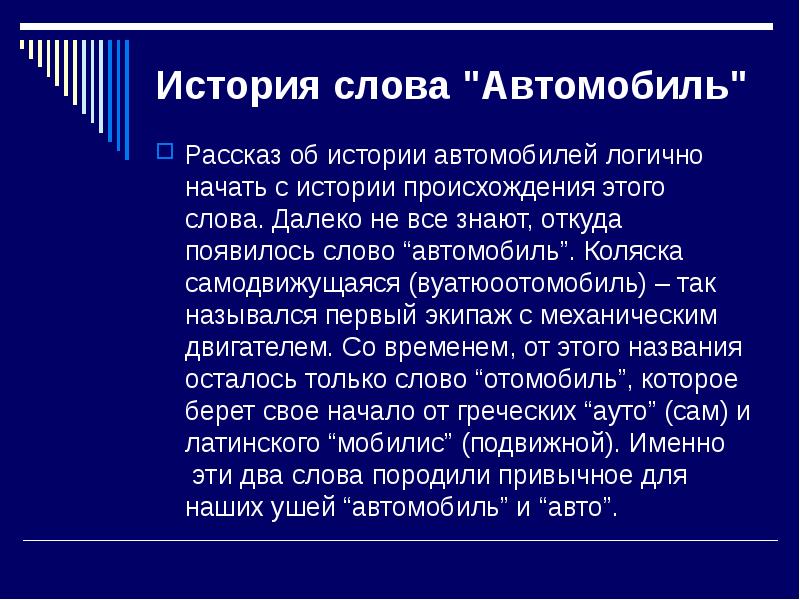 История слова "Автомобиль"

Рассказ об истории автомобилей логично начать с истории происхождения этого слова. Далеко не все знают, откуда появилось слово “автомобиль”. Коляска самодвижущаяся (вуатюоотомобиль) – так назывался первый экипаж с механическим двигателем. Со временем, от этого названия осталось только слово “отомобиль”, которое берет свое начало от греческих “ауто” (сам) и латинского “мобилис” (подвижной). Именно эти два слова породили привычное для наших ушей “автомобиль” и “авто”.